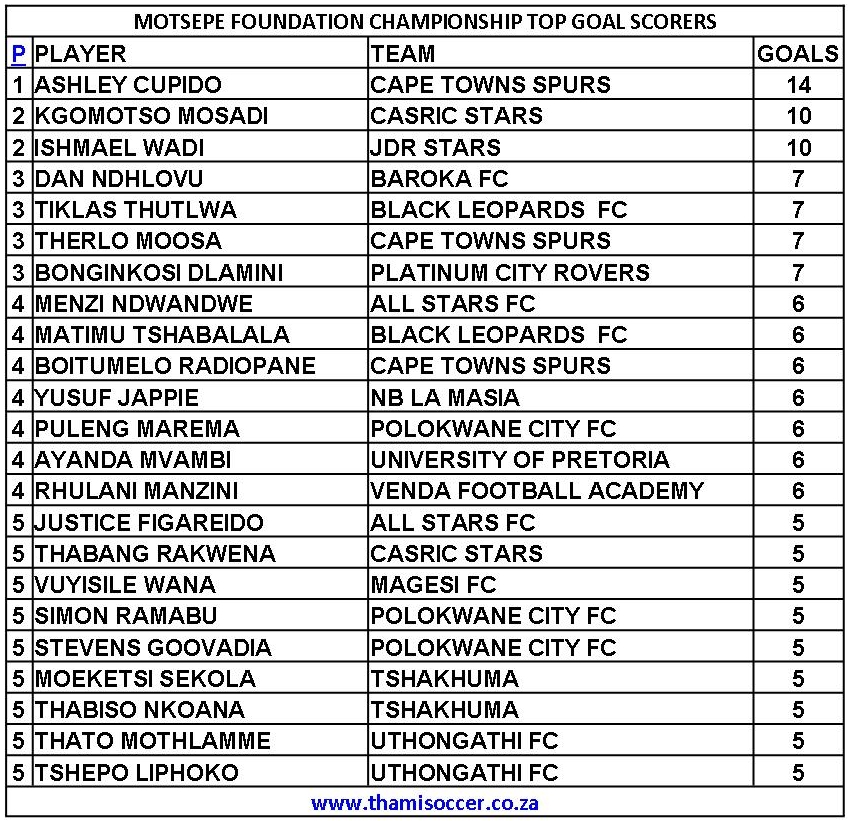 MOTSEPE FOUNDATION CHAMPIONSHIP TOP GOAL SCORERS

| P | PLAYER | TEAM | GOALS |
|---|---|---|---|
| 1 | ASHLEY CUPIDO | CAPE TOWNS SPURS | 14 |
| 2 | KGOMOTSO MOSADI | CASRIC STARS | 10 |
| 2 | ISHMAEL WADI | JDR STARS | 10 |
| 3 | DAN NDHLOVU | BAROKA FC | 7 |
| 3 | TIKLAS THUTLWA | BLACK LEOPARDS FC | 7 |
| 3 | THERLO MOOSA | CAPE TOWNS SPURS | 7 |
| 3 | BONGINKOSI DLAMINI | PLATINUM CITY ROVERS | 7 |
| 4 | MENZI NDWANDWE | ALL STARS FC | 6 |
| 4 | MATIMU TSHABALALA | BLACK LEOPARDS FC | 6 |
| 4 | BOITUMELO RADIOPANE | CAPE TOWNS SPURS | 6 |
| 4 | YUSUF JAPPIE | NB LA MASIA | 6 |
| 4 | PULENG MAREMA | POLOKWANE CITY FC | 6 |
| 4 | AYANDA MVAMBI | UNIVERSITY OF PRETORIA | 6 |
| 4 | RHULANI MANZINI | VENDA FOOTBALL ACADEMY | 6 |
| 5 | JUSTICE FIGAREIDO | ALL STARS FC | 5 |
| 5 | THABANG RAKWENA | CASRIC STARS | 5 |
| 5 | VUYISILE WANA | MAGESI FC | 5 |
| 5 | SIMON RAMABU | POLOKWANE CITY FC | 5 |
| 5 | STEVENS GOOVADIA | POLOKWANE CITY FC | 5 |
| 5 | MOEKETSI SEKOLA | TSHAKHUMA | 5 |
| 5 | THABISO NKOANA | TSHAKHUMA | 5 |
| 5 | THATO MOTHLAMME | UTHONGATHI FC | 5 |
| 5 | TSHEPO LIPHOKO | UTHONGATHI FC | 5 |

www.thamisoccer.co.za